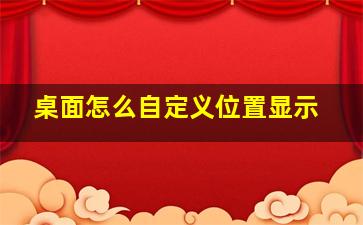 桌面怎么自定义位置显示